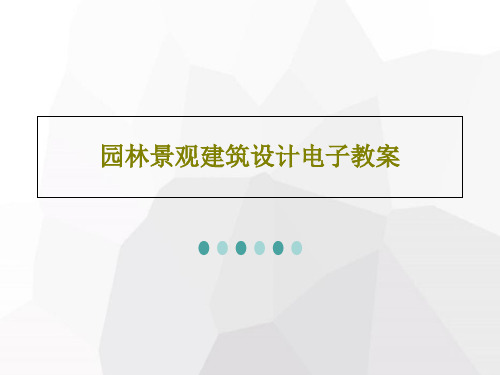 园林景观建筑设计电子教案